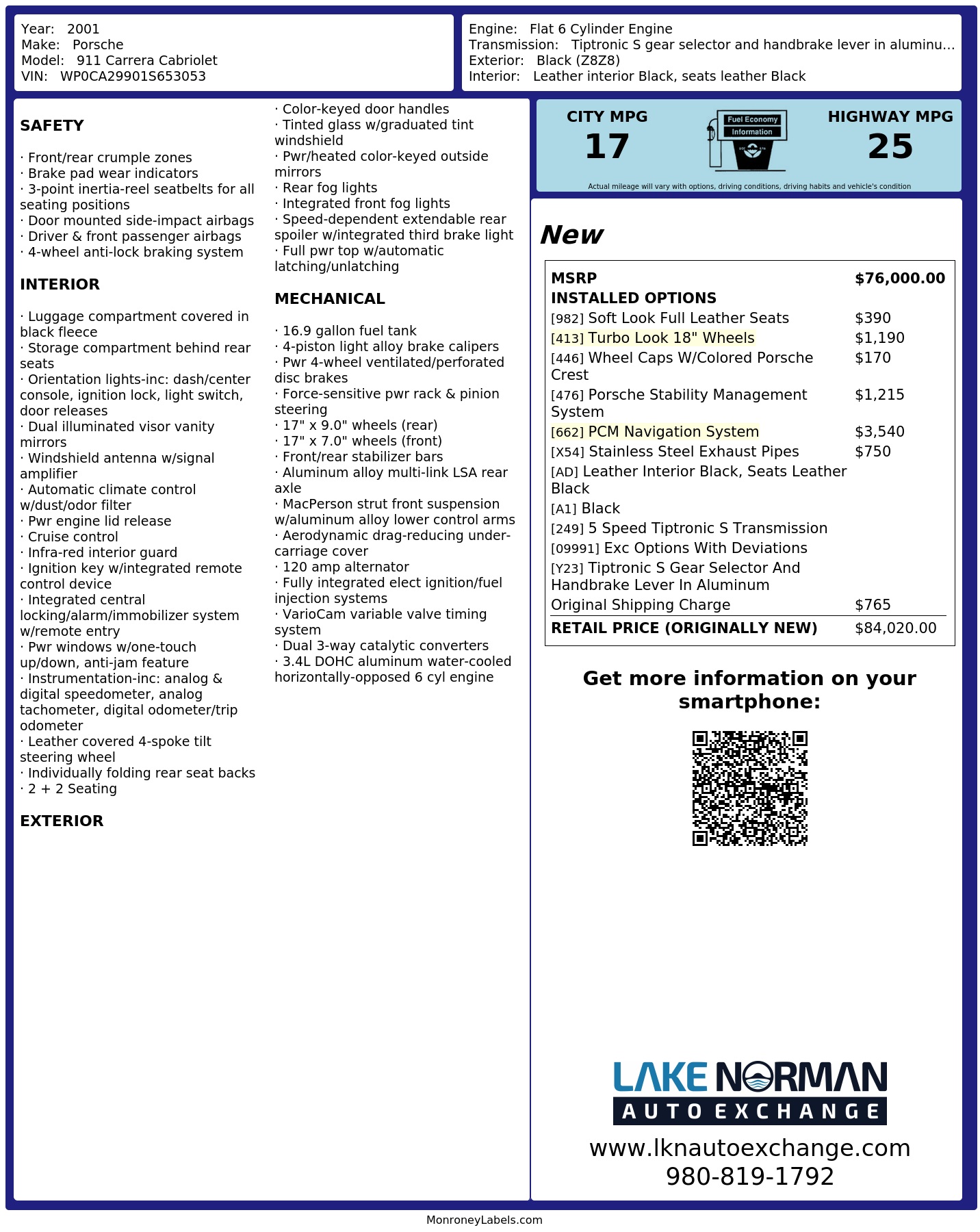 Year: 2001
Make: Porsche
Model: 911 Carrera Cabriolet
VIN: WP0CA29901S653053

Engine: Flat 6 Cylinder Engine
Transmission: Tiptronic S gear selector and handbrake lever in aluminu...
Exterior: Black (Z8Z8)
Interior: Leather interior Black, seats leather Black

SAFETY

· Front/rear crumple zones
· Brake pad wear indicators
· 3-point inertia-reel seatbelts for all seating positions
· Door mounted side-impact airbags
· Driver & front passenger airbags
· 4-wheel anti-lock braking system

INTERIOR

· Luggage compartment covered in black fleece
· Storage compartment behind rear seats
· Orientation lights-inc: dash/center console, ignition lock, light switch, door releases
· Dual illuminated visor vanity mirrors
· Windshield antenna w/signal amplifier
· Automatic climate control w/dust/odor filter
· Pwr engine lid release
· Cruise control
· Infra-red interior guard
· Ignition key w/integrated remote control device
· Integrated central locking/alarm/immobilizer system w/remote entry
· Pwr windows w/one-touch up/down, anti-jam feature
· Instrumentation-inc: analog & digital speedometer, analog tachometer, digital odometer/trip odometer
· Leather covered 4-spoke tilt steering wheel
· Individually folding rear seat backs
· 2 + 2 Seating

EXTERIOR

· Color-keyed door handles
· Tinted glass w/graduated tint windshield
· Pwr/heated color-keyed outside mirrors
· Rear fog lights
· Integrated front fog lights
· Speed-dependent extendable rear spoiler w/integrated third brake light
· Full pwr top w/automatic latching/unlatching

MECHANICAL

· 16.9 gallon fuel tank
· 4-piston light alloy brake calipers
· Pwr 4-wheel ventilated/perforated disc brakes
· Force-sensitive pwr rack & pinion steering
· 17" x 9.0" wheels (rear)
· 17" x 7.0" wheels (front)
· Front/rear stabilizer bars
· Aluminum alloy multi-link LSA rear axle
· MacPerson strut front suspension w/aluminum alloy lower control arms
· Aerodynamic drag-reducing under-carriage cover
· 120 amp alternator
· Fully integrated elect ignition/fuel injection systems
· VarioCam variable valve timing system
· Dual 3-way catalytic converters
· 3.4L DOHC aluminum water-cooled horizontally-opposed 6 cyl engine

CITY MPG
17
Fuel Economy Information
HIGHWAY MPG
25
Actual mileage will vary with options, driving conditions, driving habits and vehicle's condition

New

| MSRP | $76,000.00 |
|---|---|
| INSTALLED OPTIONS | |
| [982] Soft Look Full Leather Seats | $390 |
| [413] Turbo Look 18" Wheels | $1,190 |
| [446] Wheel Caps W/Colored Porsche Crest | $170 |
| [476] Porsche Stability Management System | $1,215 |
| [662] PCM Navigation System | $3,540 |
| [X54] Stainless Steel Exhaust Pipes | $750 |
| [AD] Leather Interior Black, Seats Leather Black | |
| [A1] Black | |
| [249] 5 Speed Tiptronic S Transmission | |
| [09991] Exc Options With Deviations | |
| [Y23] Tiptronic S Gear Selector And Handbrake Lever In Aluminum | |
| Original Shipping Charge | $765 |
| RETAIL PRICE (ORIGINALLY NEW) | $84,020.00 |

Get more information on your smartphone:

LAKE NORMAN
AUTO EXCHANGE
www.lknautoexchange.com
980-819-1792

MonroneyLabels.com